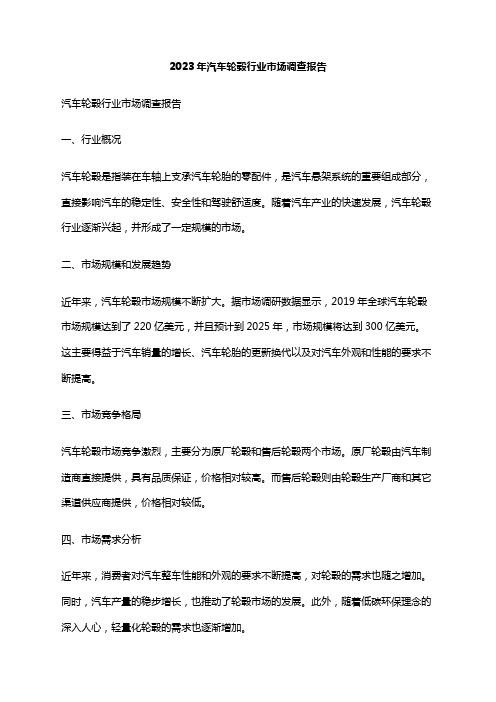 2023年汽车轮毂行业市场调查报告

汽车轮毂行业市场调查报告

一、行业概况

汽车轮毂是指装在车轴上支承汽车轮胎的零配件，是汽车悬架系统的重要组成部分，直接影响汽车的稳定性、安全性和驾驶舒适度。随着汽车产业的快速发展，汽车轮毂行业逐渐兴起，并形成了一定规模的市场。

二、市场规模和发展趋势

近年来，汽车轮毂市场规模不断扩大。据市场调研数据显示，2019年全球汽车轮毂市场规模达到了220亿美元，并且预计到2025年，市场规模将达到300亿美元。这主要得益于汽车销量的增长、汽车轮胎的更新换代以及对汽车外观和性能的要求不断提高。

三、市场竞争格局

汽车轮毂市场竞争激烈，主要分为原厂轮毂和售后轮毂两个市场。原厂轮毂由汽车制造商直接提供，具有品质保证，价格相对较高。而售后轮毂则由轮毂生产厂商和其它渠道供应商提供，价格相对较低。

四、市场需求分析

近年来，消费者对汽车整车性能和外观的要求不断提高，对轮毂的需求也随之增加。同时，汽车产量的稳步增长，也推动了轮毂市场的发展。此外，随着低碳环保理念的深入人心，轻量化轮毂的需求也逐渐增加。